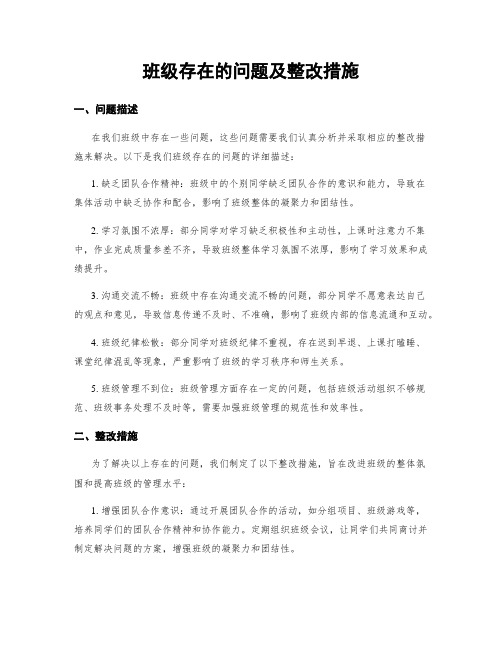 班级存在的问题及整改措施

一、问题描述

在我们班级中存在一些问题，这些问题需要我们认真分析并采取相应的整改措施来解决。以下是我们班级存在的问题的详细描述：

1. 缺乏团队合作精神：班级中的个别同学缺乏团队合作的意识和能力，导致在集体活动中缺乏协作和配合，影响了班级整体的凝聚力和团结性。

2. 学习氛围不浓厚：部分同学对学习缺乏积极性和主动性，上课时注意力不集中，作业完成质量参差不齐，导致班级整体学习氛围不浓厚，影响了学习效果和成绩提升。

3. 沟通交流不畅：班级中存在沟通交流不畅的问题，部分同学不愿意表达自己的观点和意见，导致信息传递不及时、不准确，影响了班级内部的信息流通和互动。

4. 班级纪律松散：部分同学对班级纪律不重视，存在迟到早退、上课打瞌睡、课堂纪律混乱等现象，严重影响了班级的学习秩序和师生关系。

5. 班级管理不到位：班级管理方面存在一定的问题，包括班级活动组织不够规范、班级事务处理不及时等，需要加强班级管理的规范性和效率性。

二、整改措施

为了解决以上存在的问题，我们制定了以下整改措施，旨在改进班级的整体氛围和提高班级的管理水平：

1. 增强团队合作意识：通过开展团队合作的活动，如分组项目、班级游戏等，培养同学们的团队合作精神和协作能力。定期组织班级会议，让同学们共同商讨并制定解决问题的方案，增强班级的凝聚力和团结性。